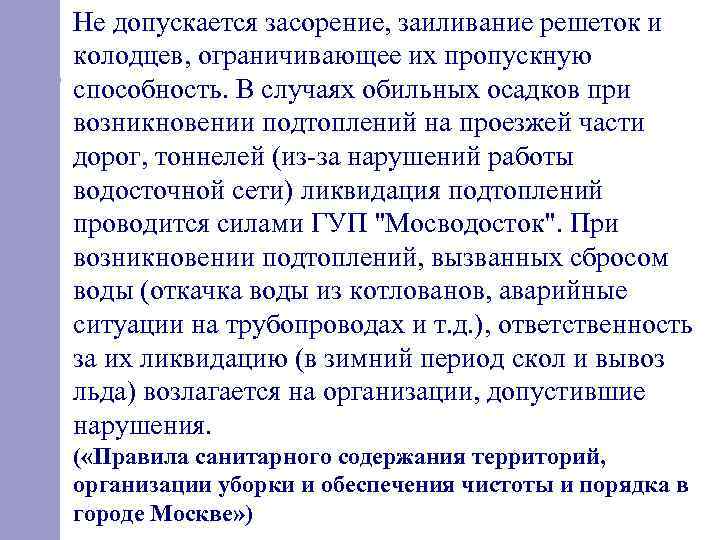 Не допускается засорение, заиливание решеток и колодцев, ограничивающее их пропускную способность. В случаях обильных осадков при возникновении подтоплений на проезжей части дорог, тоннелей (из-за нарушений работы водосточной сети) ликвидация подтоплений проводится силами ГУП "Мосводосток". При возникновении подтоплений, вызванных сбросом воды (откачка воды из котлованов, аварийные ситуации на трубопроводах и т.д.), ответственность за их ликвидацию (в зимний период скол и вывоз льда) возлагается на организации, допустившие нарушения.
(«Правила санитарного содержания территорий, организации уборки и обеспечения чистоты и порядка в городе Москве»)